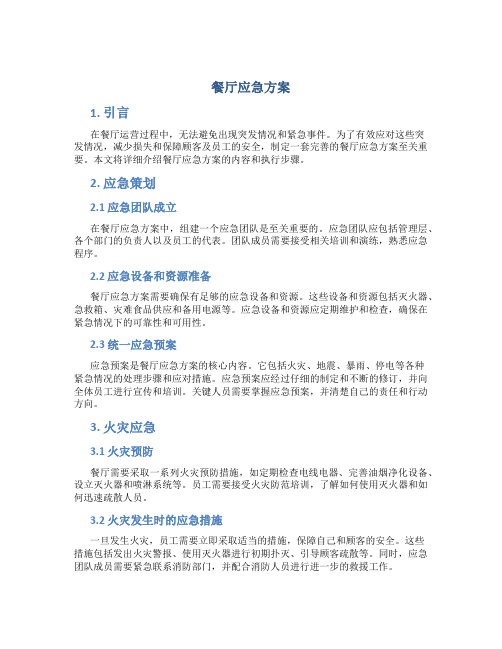 餐厅应急方案

1. 引言

在餐厅运营过程中，无法避免出现突发情况和紧急事件。为了有效应对这些突发情况，减少损失和保障顾客及员工的安全，制定一套完善的餐厅应急方案至关重要。本文将详细介绍餐厅应急方案的内容和执行步骤。

2. 应急策划

2.1 应急团队成立

在餐厅应急方案中，组建一个应急团队是至关重要的。应急团队应包括管理层、各个部门的负责人以及员工的代表。团队成员需要接受相关培训和演练，熟悉应急程序。

2.2 应急设备和资源准备

餐厅应急方案需要确保有足够的应急设备和资源。这些设备和资源包括灭火器、急救箱、灾难食品供应和备用电源等。应急设备和资源应定期维护和检查，确保在紧急情况下的可靠性和可用性。

2.3 统一应急预案

应急预案是餐厅应急方案的核心内容。它包括火灾、地震、暴雨、停电等各种紧急情况的处理步骤和应对措施。应急预案应经过仔细的制定和不断的修订，并向全体员工进行宣传和培训。关键人员需要掌握应急预案，并清楚自己的责任和行动方向。

3. 火灾应急

3.1 火灾预防

餐厅需要采取一系列火灾预防措施，如定期检查电线电器、完善油烟净化设备、设立灭火器和喷淋系统等。员工需要接受火灾防范培训，了解如何使用灭火器和如何迅速疏散人员。

3.2 火灾发生时的应急措施

一旦发生火灾，员工需要立即采取适当的措施，保障自己和顾客的安全。这些措施包括发出火灾警报、使用灭火器进行初期扑灭、引导顾客疏散等。同时，应急团队成员需要紧急联系消防部门，并配合消防人员进行进一步的救援工作。